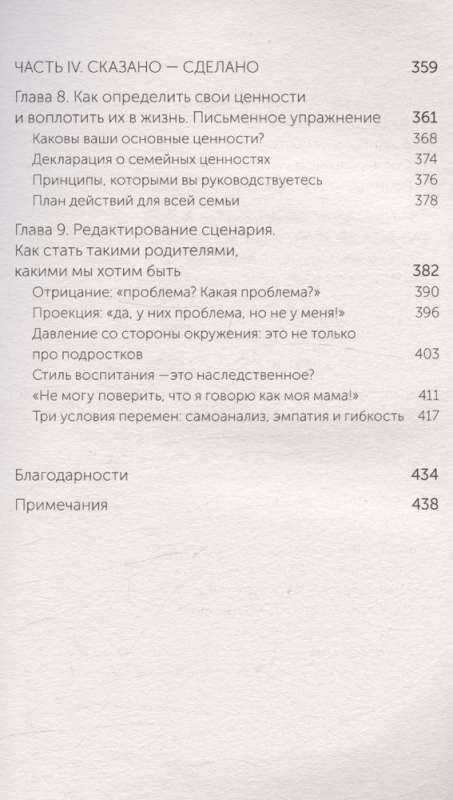 ЧАСТЬ IV. СКАЗАНО — СДЕЛАНО 359

Глава 8. Как определить свои ценности и воплотить их в жизнь. Письменное упражнение 361
Каковы ваши основные ценности? 368
Декларация о семейных ценностях 374
Принципы, которыми вы руководствуетесь 376
План действий для всей семьи 378

Глава 9. Редактирование сценария. Как стать такими родителями, какими мы хотим быть 382
Отрицание: «проблема? Какая проблема?» 390
Проекция: «да, у них проблема, но не у меня!» 396
Давление со стороны окружения: это не только про подростков 403
Стиль воспитания —это наследственное? «Не могу поверить, что я говорю как моя мама!» 411
Три условия перемен: самоанализ, эмпатия и гибкость 417

Благодарности 434

Примечания 438